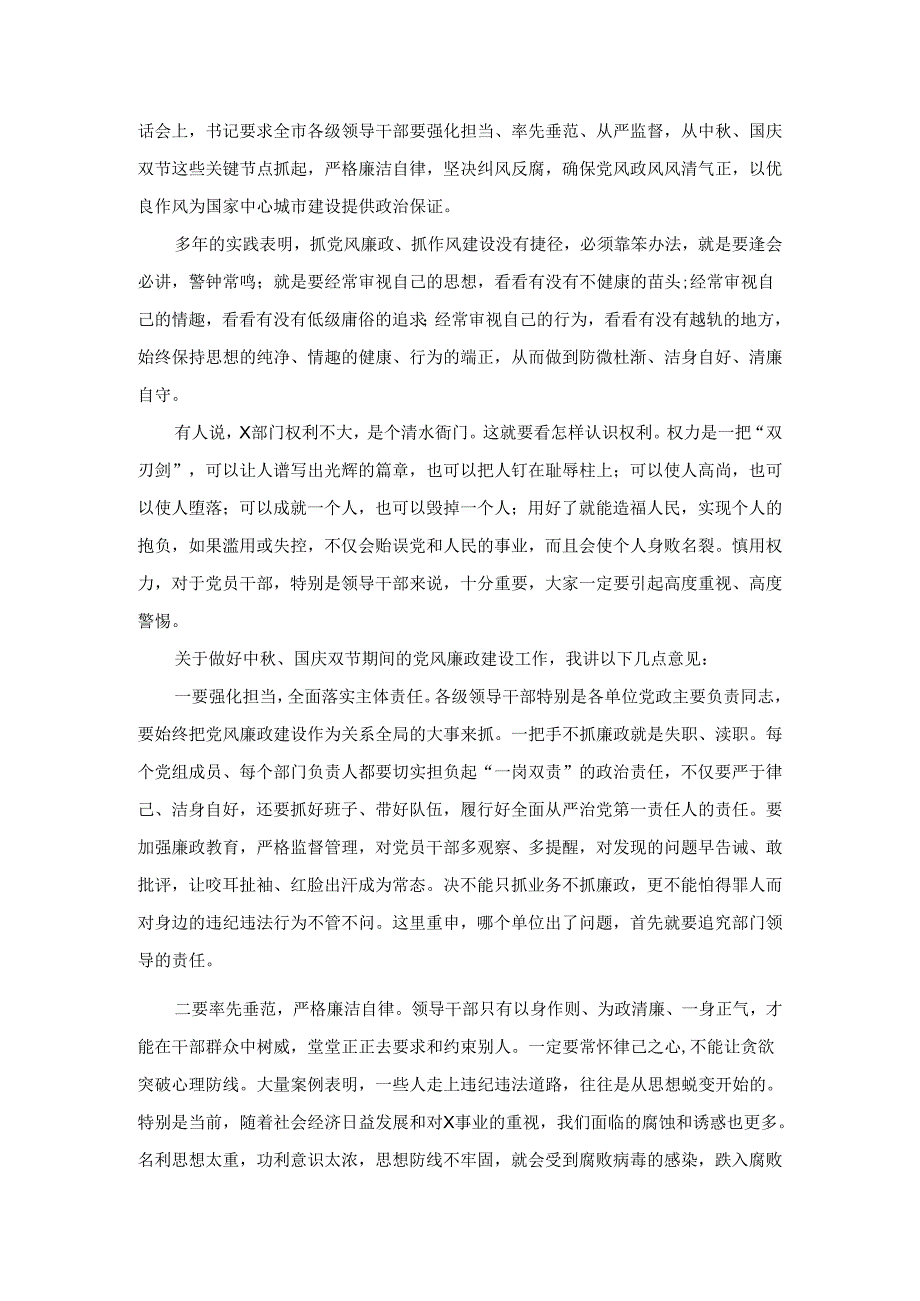 话会上，书记要求全市各级领导干部要强化担当、率先垂范、从严监督，从中秋、国庆双节这些关键节点抓起，严格廉洁自律，坚决纠风反腐，确保党风政风风清气正，以优良作风为国家中心城市建设提供政治保证。

多年的实践表明，抓党风廉政、抓作风建设没有捷径，必须靠笨办法，就是要逢会必讲，警钟常鸣；就是要经常审视自己的思想，看看有没有不健康的苗头;经常审视自己的情趣，看看有没有低级庸俗的追求 经常审视自己的行为，看看有没有越轨的地方，始终保持思想的纯净、情趣的健康、行为的端正，从而做到防微杜渐、洁身自好、清廉自守。

有人说，X部门权利不大，是个清水衙门。这就要看怎样认识权利。权力是一把“双刃剑”，可以让人谱写出光辉的篇章，也可以把人钉在耻辱柱上；可以使人高尚，也可以使人堕落；可以成就一个人，也可以毁掉一个人；用好了就能造福人民，实现个人的抱负，如果滥用或失控，不仅会贻误党和人民的事业，而且会使个人身败名裂。慎用权力，对于党员干部，特别是领导干部来说，十分重要，大家一定要引起高度重视、高度警惕。

关于做好中秋、国庆双节期间的党风廉政建设工作，我讲以下几点意见：

一要强化担当，全面落实主体责任。各级领导干部特别是各单位党政主要负责同志，要始终把党风廉政建设作为关系全局的大事来抓。一把手不抓廉政就是失职、渎职。每个党组成员、每个部门负责人都要切实担负起“一岗双责”的政治责任，不仅要严于律己、洁身自好，还要抓好班子、带好队伍，履行好全面从严治党第一责任人的责任。要加强廉政教育，严格监督管理，对党员干部多观察、多提醒，对发现的问题早告诫、敢批评，让咬耳扯袖、红脸出汗成为常态。决不能只抓业务不抓廉政，更不能怕得罪人而对身边的违纪违法行为不管不问。这里重申，哪个单位出了问题，首先就要追究部门领导的责任。

二要率先垂范，严格廉洁自律。领导干部只有以身作则、为政清廉、一身正气，才能在干部群众中树威，堂堂正正去要求和约束别人。一定要常怀律己之心,不能让贪欲突破心理防线。大量案例表明，一些人走上违纪违法道路，往往是从思想蜕变开始的。特别是当前，随着社会经济日益发展和对X事业的重视，我们面临的腐蚀和诱惑也更多。名利思想太重，功利意识太浓，思想防线不牢固，就会受到腐败病毒的感染，跌入腐败